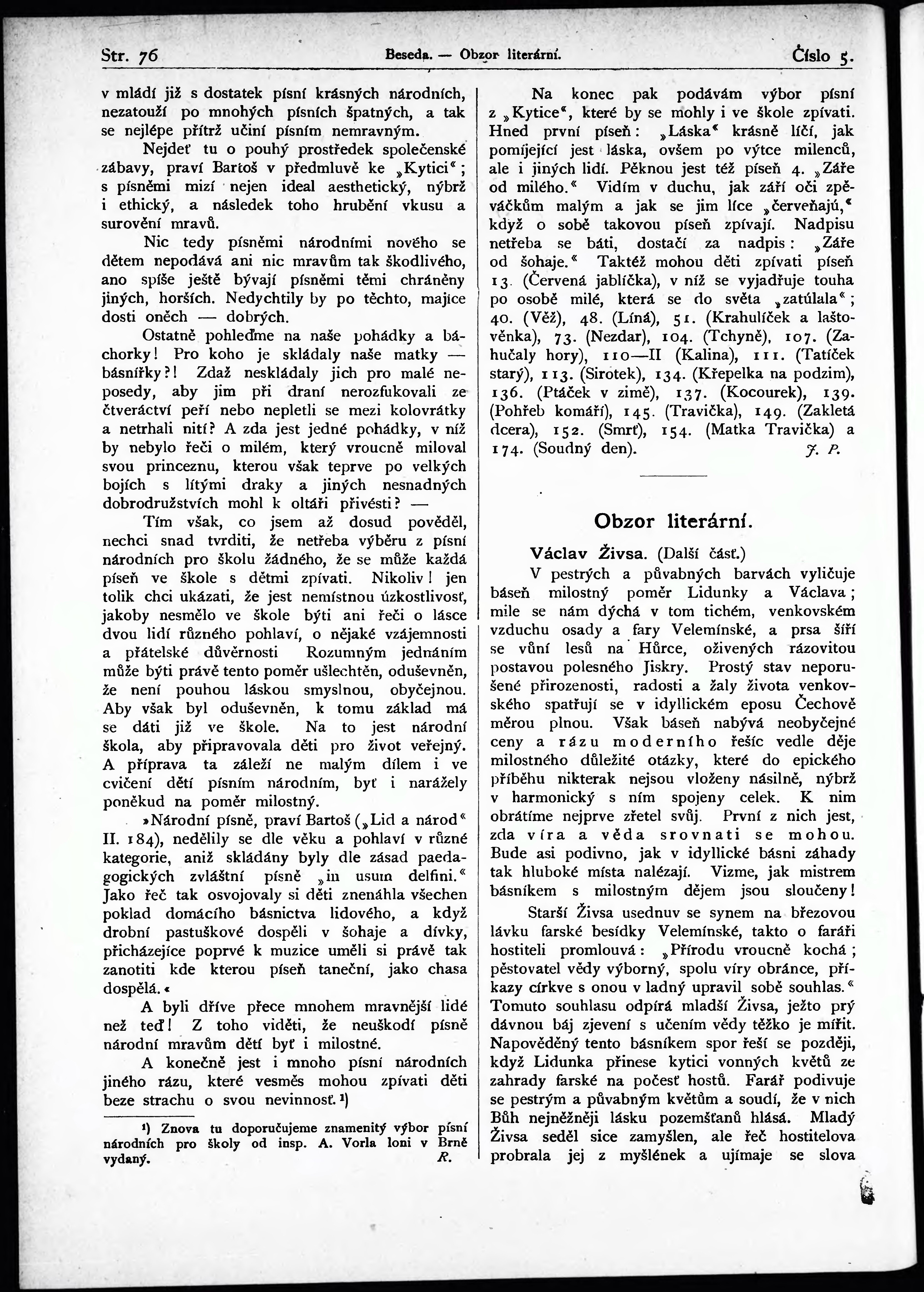 Str. 76 Beseda. — Obzor literární. Číslo 5.

v mládí již s dostatek písní krásných národních, nezatouží po mnohých písních špatných, a tak se nejlépe přítrž učiní písním nemravným.

Nejdeť tu o pouhý prostředek společenské zábavy, praví Bartoš v předmluvě ke „Kytici“; s písněmi mizí nejen ideal aesthetický, nýbrž i ethický, a následek toho hrubění vkusu a surovění mravů.

Nic tedy písněmi národními nového se dětem nepodává ani nic mravům tak škodlivého, ano spíše ještě bývají písněmi těmi chráněny jiných, horších. Nedychtily by po těchto, majíce dosti oněch — dobrých.

Ostatně pohleďme na naše pohádky a báchorky! Pro koho je skládaly naše matky — básnířky?! Zdaž neskládaly jich pro malé neposedy, aby jim při draní nerozfukovali ze čtveráctví peří nebo nepletli se mezi kolovrátky a netrhali nití? A zda jest jedné pohádky, v níž by nebylo řeči o milém, který vroucně miloval svou princeznu, kterou však teprve po velkých bojích s lítými draky a jiných nesnadných dobrodružstvích mohl k oltáři přivésti? —

Tím však, co jsem až dosud pověděl, nechci snad tvrditi, že netřeba výběru z písní národních pro školu žádného, že se může každá píseň ve škole s dětmi zpívati. Nikoliv! jen tolik chci ukázati, že jest nemístnou úzkostlivosť, jakoby nesmělo ve škole býti ani řeči o lásce dvou lidí různého pohlaví, o nějaké vzájemnosti a přátelské důvěrnosti Rozumným jednáním může býti právě tento poměr ušlechtěn, oduševněn, že není pouhou láskou smyslnou, obyčejnou. Aby však byl oduševněn, k tomu základ má se dáti již ve škole. Na to jest národní škola, aby připravovala děti pro život veřejný. A příprava ta záleží ne malým dílem i ve cvičení dětí písním národním, byť i narážely poněkud na poměr milostný.

»Národní písně, praví Bartoš („Lid a národ“ II. 184), nedělily se dle věku a pohlaví v různé kategorie, aniž skládány byly dle zásad paedagogických zvláštní písně „in usum delfini.“ Jako řeč tak osvojovaly si děti znenáhla všechen poklad domácího básnictva lidového, a když drobní pastuškové dospěli v šohaje a dívky, přicházejíce poprvé k muzice uměli si právě tak zanotiti kde kterou píseň taneční, jako chasa dospělá.«

A byli dříve přece mnohem mravnější lidé než teď! Z toho viděti, že neuškodí písně národní mravům dětí byť i milostné.

A konečně jest i mnoho písní národních jiného rázu, které vesměs mohou zpívati děti beze strachu o svou nevinnosť.¹)

¹) Znova tu doporučujeme znamenitý výbor písní národních pro školy od insp. A. Vorla loni v Brně vydaný. R.

Na konec pak podávám výbor písní z „Kytice“, které by se mohly i ve škole zpívati. Hned první píseň: „Láska“ krásně líčí, jak pomíjející jest láska, ovšem po výtce milenců, ale i jiných lidí. Pěknou jest též píseň 4. „Záře od milého.“ Vidím v duchu, jak září oči zpěváčkům malým a jak se jim líce „červeňajú,“ když o sobě takovou píseň zpívají. Nadpisu netřeba se báti, dostačí za nadpis: „Záře od šohaje.“ Taktéž mohou děti zpívati píseň 13. (Červená jablíčka), v níž se vyjadřuje touha po osobě milé, která se do světa „zatúlala“; 40. (Věž), 48. (Líná), 51. (Krahulíček a laštověnka), 73. (Nezdar), 104. (Tchyně), 107. (Zahučaly hory), 110—II (Kalina), 111. (Tatíček starý), 113. (Sirotek), 134. (Křepelka na podzim), 136. (Ptáček v zimě), 137. (Kocourek), 139. (Pohřeb komáří), 145. (Travička), 149. (Zakletá dcera), 152. (Smrť), 154. (Matka Travička) a 174. (Soudný den). J. P.

Obzor literární.

Václav Živsa. (Další část.)

V pestrých a půvabných barvách vyličuje báseň milostný poměr Lidunky a Václava; mile se nám dýchá v tom tichém, venkovském vzduchu osady a fary Velemínské, a prsa šíří se vůní lesů na Hůrce, oživených rázovitou postavou polesného Jiskry. Prostý stav neporušené přirozenosti, radosti a žaly života venkovského spatřují se v idyllickém eposu Čechově měrou plnou. Však báseň nabývá neobyčejné ceny a rázu moderního řešíc vedle děje milostného důležité otázky, které do epického příběhu nikterak nejsou vloženy násilně, nýbrž v harmonický s ním spojeny celek. K nim obrátíme nejprve zřetel svůj. První z nich jest, zda víra a věda srovnati se mohou. Bude asi podivno, jak v idyllické básni záhady tak hluboké místa nalézají. Vizme, jak mistrem básníkem s milostným dějem jsou sloučeny!

Starší Živsa usednuv se synem na březovou lávku farské besídky Velemínské, takto o faráři hostiteli promlouvá: „Přírodu vroucně kochá; pěstovatel vědy výborný, spolu víry obránce, příkazy církve s onou v ladný upravil sobě souhlas.“ Tomuto souhlasu odpírá mladší Živsa, ježto prý dávnou báj zjevení s učením vědy těžko je mířit. Napověděný tento básníkem spor řeší se později, když Lidunka přinese kytici vonných květů ze zahrady farské na počesť hostů. Farář podivuje se pestrým a půvabným květům a soudí, že v nich Bůh nejněžněji lásku pozemšťanů hlásá. Mladý Živsa seděl sice zamyšlen, ale řeč hostitelova probrala jej z myšlének a ujímaje se slova